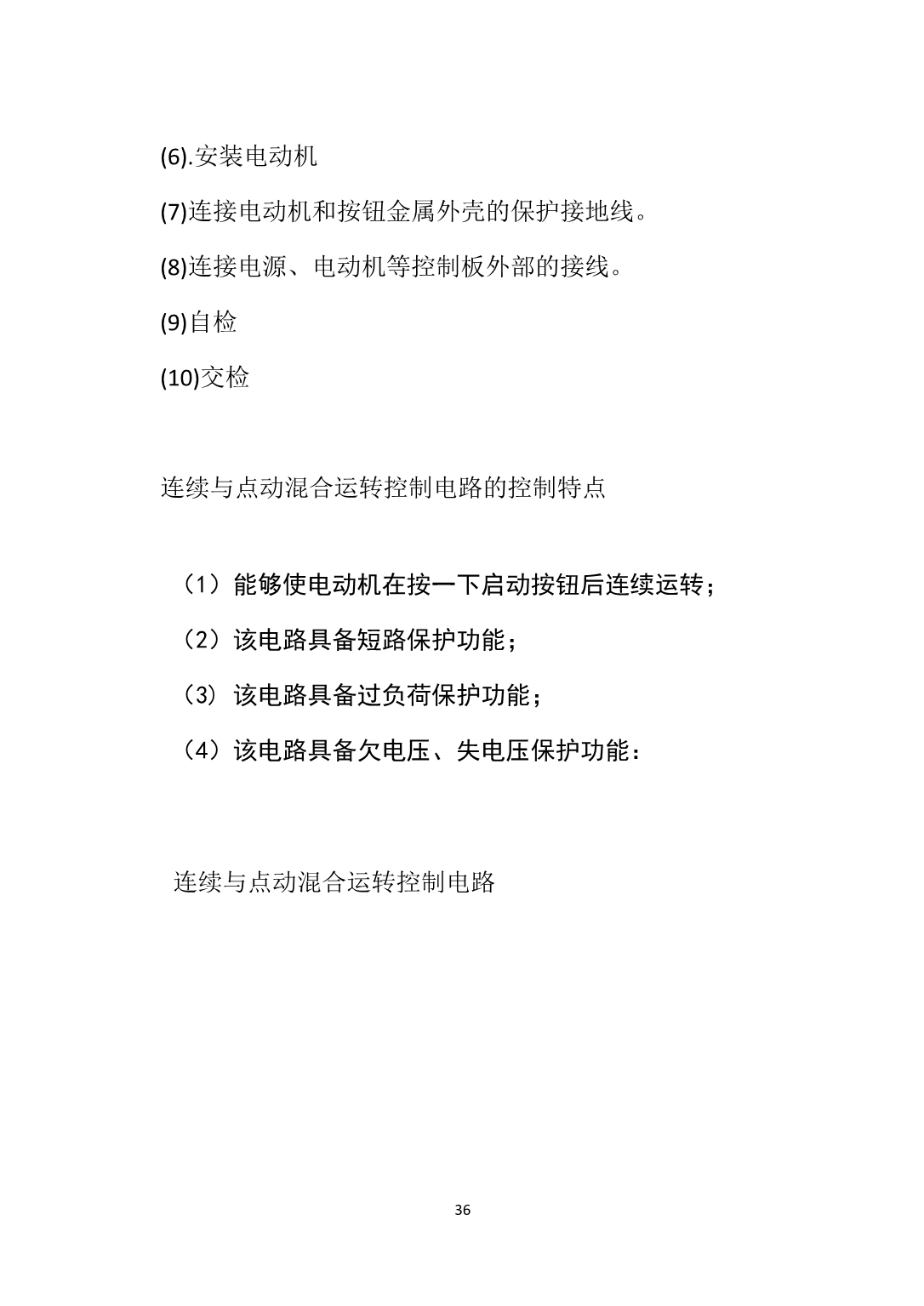 (6).安装电动机

(7)连接电动机和按钮金属外壳的保护接地线。

(8)连接电源、电动机等控制板外部的接线。

(9)自检

(10)交检

连续与点动混合运转控制电路的控制特点

（1）能够使电动机在按一下启动按钮后连续运转；

（2）该电路具备短路保护功能；

（3）该电路具备过负荷保护功能；

（4）该电路具备欠电压、失电压保护功能：

连续与点动混合运转控制电路

36